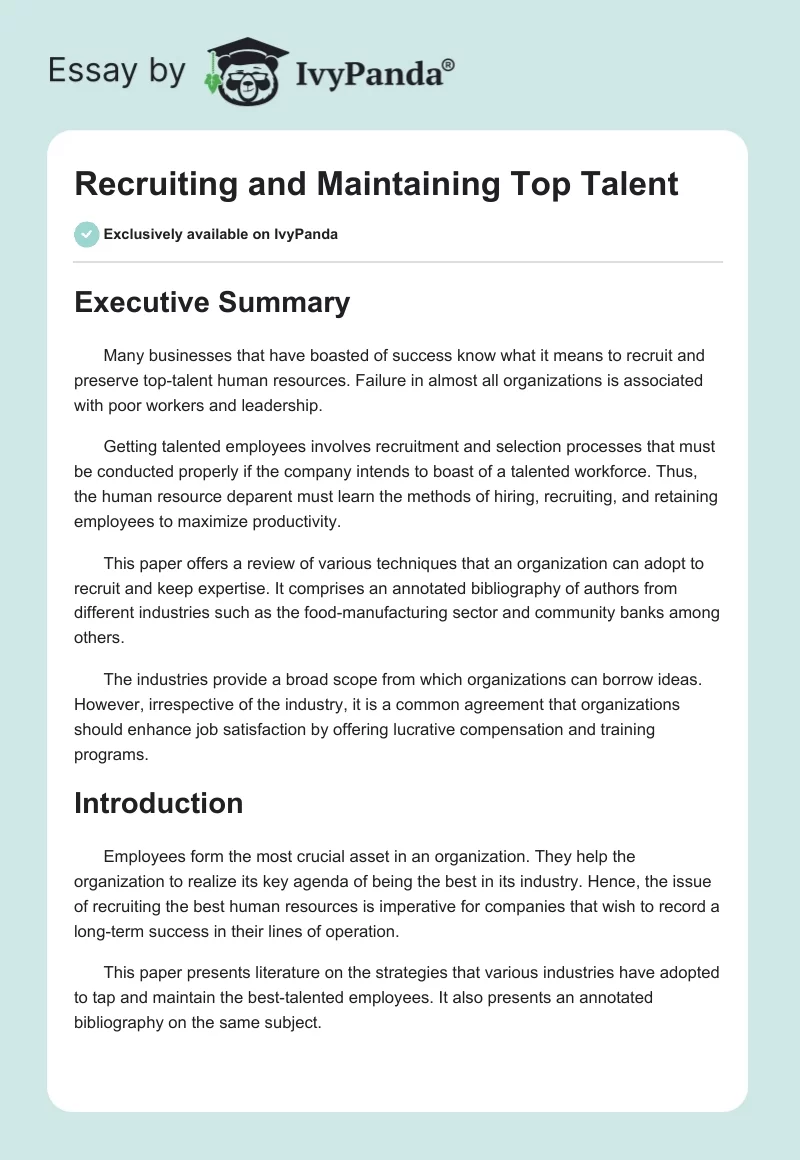 Essay by IvyPanda®

Recruiting and Maintaining Top Talent

Exclusively available on IvyPanda

Executive Summary

Many businesses that have boasted of success know what it means to recruit and preserve top-talent human resources. Failure in almost all organizations is associated with poor workers and leadership.

Getting talented employees involves recruitment and selection processes that must be conducted properly if the company intends to boast of a talented workforce. Thus, the human resource deparent must learn the methods of hiring, recruiting, and retaining employees to maximize productivity.

This paper offers a review of various techniques that an organization can adopt to recruit and keep expertise. It comprises an annotated bibliography of authors from different industries such as the food-manufacturing sector and community banks among others.

The industries provide a broad scope from which organizations can borrow ideas. However, irrespective of the industry, it is a common agreement that organizations should enhance job satisfaction by offering lucrative compensation and training programs.

Introduction

Employees form the most crucial asset in an organization. They help the organization to realize its key agenda of being the best in its industry. Hence, the issue of recruiting the best human resources is imperative for companies that wish to record a long-term success in their lines of operation.

This paper presents literature on the strategies that various industries have adopted to tap and maintain the best-talented employees. It also presents an annotated bibliography on the same subject.